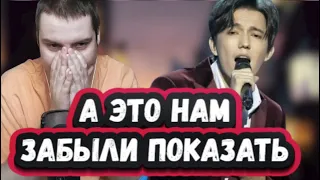 А ЭТО НАМ
ЗАБЫЛИ ПОКАЗАТЬ